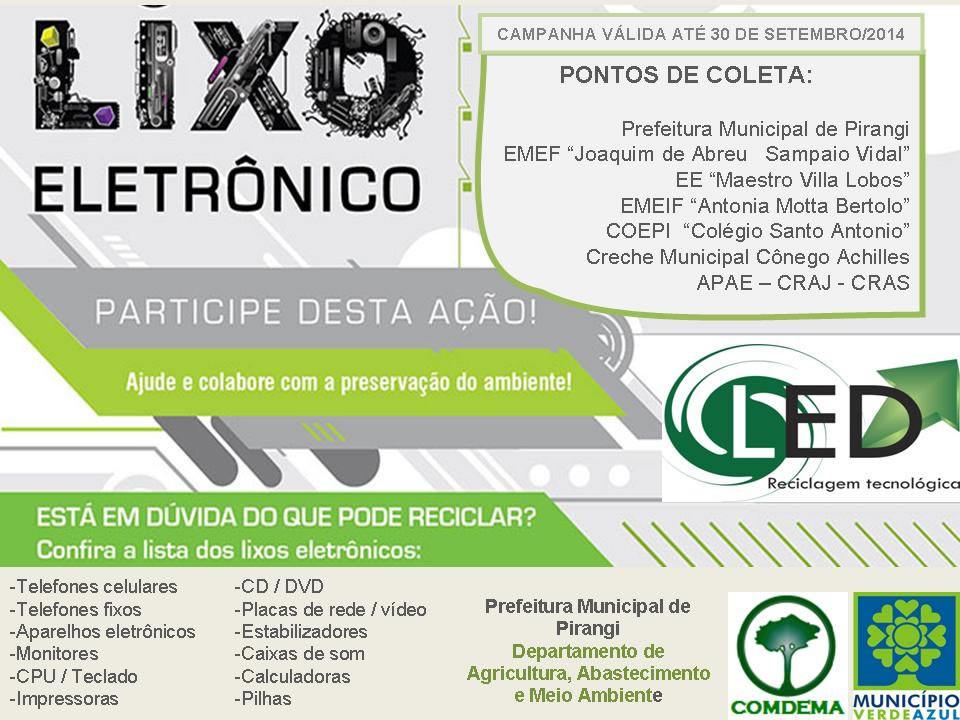 LIXO ELETRÔNICO

CAMPANHA VÁLIDA ATÉ 30 DE SETEMBRO/2014

PONTOS DE COLETA:

Prefeitura Municipal de Pirangi
EMEF "Joaquim de Abreu Sampaio Vidal"
EE "Maestro Villa Lobos"
EMEIF "Antonia Motta Bertolo"
COEPI "Colégio Santo Antonio"
Creche Municipal Cônego Achilles
APAE – CRAJ - CRAS

PARTICIPE DESTA AÇÃO!

Ajude e colabore com a preservação do ambiente!

LED
Reciclagem tecnológica

ESTÁ EM DÚVIDA DO QUE PODE RECICLAR?
Confira a lista dos lixos eletrônicos:

-Telefones celulares
-Telefones fixos
-Aparelhos eletrônicos
-Monitores
-CPU / Teclado
-Impressoras

-CD / DVD
-Placas de rede / vídeo
-Estabilizadores
-Caixas de som
-Calculadoras
-Pilhas

Prefeitura Municipal de Pirangi
Departamento de Agricultura, Abastecimento e Meio Ambiente

COMDEMA

MUNICÍPIO VERDEAZUL